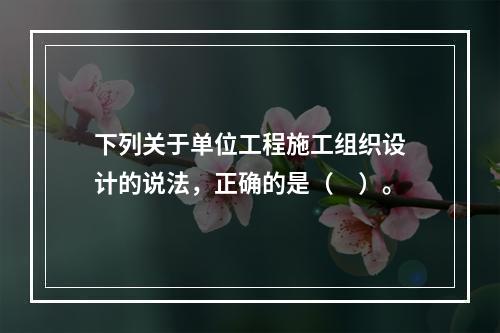 下列关于单位工程施工组织设计的说法，正确的是（　）。